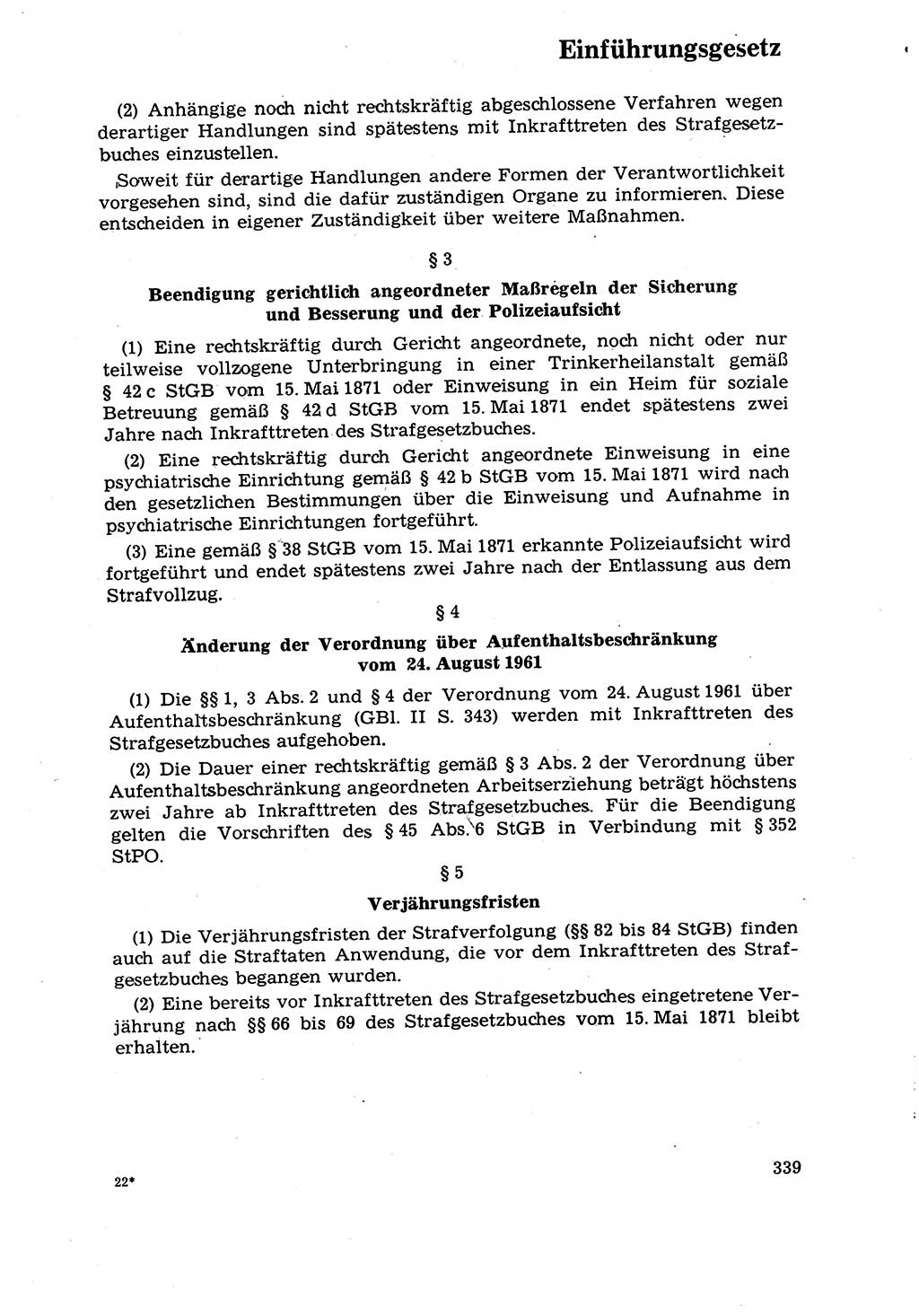 Einführungsgesetz

(2) Anhängige noch nicht rechtskräftig abgeschlossene Verfahren wegen derartiger Handlungen sind spätestens mit Inkrafttreten des Strafgesetzbuches einzustellen.

Soweit für derartige Handlungen andere Formen der Verantwortlichkeit vorgesehen sind, sind die dafür zuständigen Organe zu informieren. Diese entscheiden in eigener Zuständigkeit über weitere Maßnahmen.

§ 3

Beendigung gerichtlich angeordneter Maßregeln der Sicherung und Besserung und der Polizeiaufsicht

(1) Eine rechtskräftig durch Gericht angeordnete, noch nicht oder nur teilweise vollzogene Unterbringung in einer Trinkerheilanstalt gemäß § 42 c StGB vom 15. Mai 1871 oder Einweisung in ein Heim für soziale Betreuung gemäß § 42 d StGB vom 15. Mai 1871 endet spätestens zwei Jahre nach Inkrafttreten des Strafgesetzbuches.

(2) Eine rechtskräftig durch Gericht angeordnete Einweisung in eine psychiatrische Einrichtung gemäß § 42 b StGB vom 15. Mai 1871 wird nach den gesetzlichen Bestimmungen über die Einweisung und Aufnahme in psychiatrische Einrichtungen fortgeführt.

(3) Eine gemäß § 38 StGB vom 15. Mai 1871 erkannte Polizeiaufsicht wird fortgeführt und endet spätestens zwei Jahre nach der Entlassung aus dem Strafvollzug.

§ 4

Änderung der Verordnung über Aufenthaltsbeschränkung vom 24. August 1961

(1) Die §§ 1, 3 Abs. 2 und § 4 der Verordnung vom 24. August 1961 über Aufenthaltsbeschränkung (GBl. II S. 343) werden mit Inkrafttreten des Strafgesetzbuches aufgehoben.

(2) Die Dauer einer rechtskräftig gemäß § 3 Abs. 2 der Verordnung über Aufenthaltsbeschränkung angeordneten Arbeitserziehung beträgt höchstens zwei Jahre ab Inkrafttreten des Strafgesetzbuches. Für die Beendigung gelten die Vorschriften des § 45 Abs. 6 StGB in Verbindung mit § 352 StPO.

§ 5

Verjährungsfristen

(1) Die Verjährungsfristen der Strafverfolgung (§§ 82 bis 84 StGB) finden auch auf die Straftaten Anwendung, die vor dem Inkrafttreten des Strafgesetzbuches begangen wurden.

(2) Eine bereits vor Inkrafttreten des Strafgesetzbuches eingetretene Verjährung nach §§ 66 bis 69 des Strafgesetzbuches vom 15. Mai 1871 bleibt erhalten.

22*

339